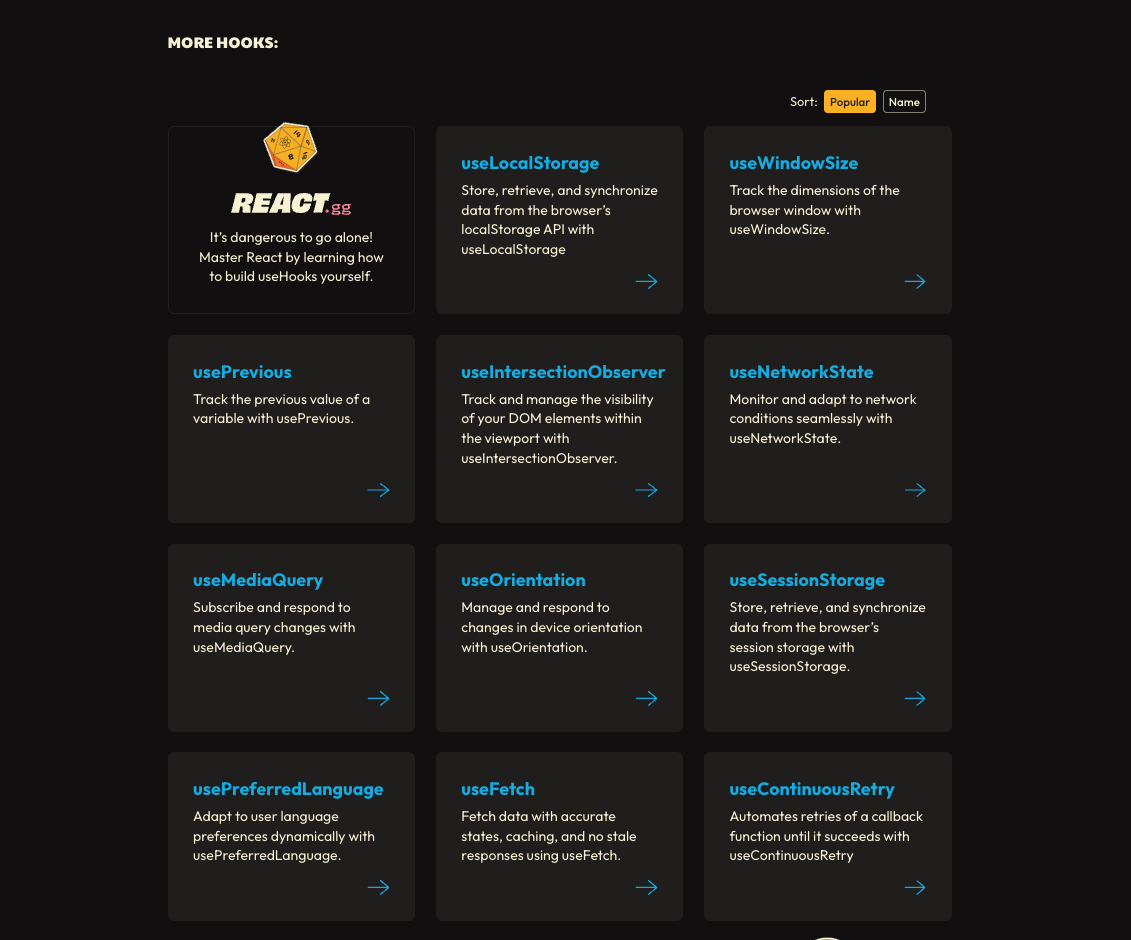 MORE HOOKS:

Sort: Popular Name

REACT.gg

It's dangerous to go alone! Master React by learning how to build useHooks yourself.

useLocalStorage

Store, retrieve, and synchronize data from the browser's localStorage API with useLocalStorage

useWindowSize

Track the dimensions of the browser window with useWindowSize.

usePrevious

Track the previous value of a variable with usePrevious.

useIntersectionObserver

Track and manage the visibility of your DOM elements within the viewport with useIntersectionObserver.

useNetworkState

Monitor and adapt to network conditions seamlessly with useNetworkState.

useMediaQuery

Subscribe and respond to media query changes with useMediaQuery.

useOrientation

Manage and respond to changes in device orientation with useOrientation.

useSessionStorage

Store, retrieve, and synchronize data from the browser's session storage with useSessionStorage.

usePreferredLanguage

Adapt to user language preferences dynamically with usePreferredLanguage.

useFetch

Fetch data with accurate states, caching, and no stale responses using useFetch.

useContinuousRetry

Automates retries of a callback function until it succeeds with useContinuousRetry